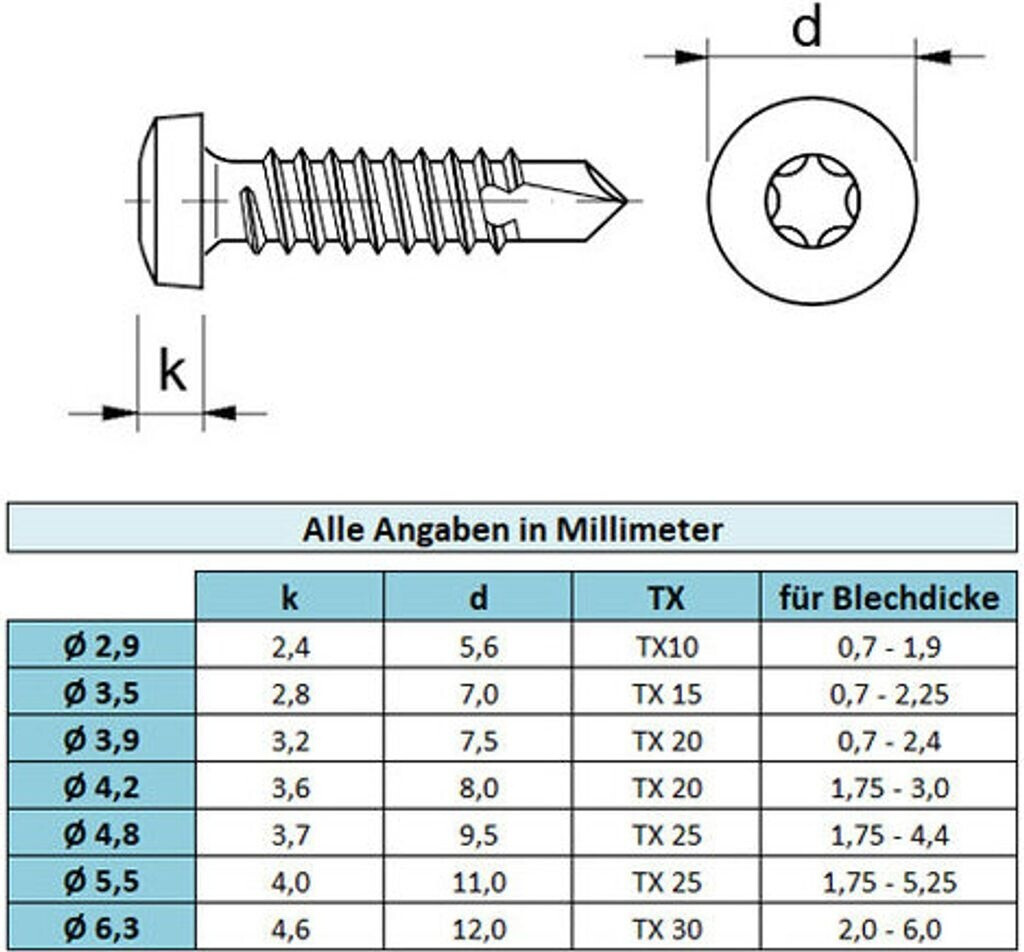 d

k

Alle Angaben in Millimeter

|  | k | d | TX | für Blechdicke |
|---|---|---|---|---|
| Ø 2,9 | 2,4 | 5,6 | TX10 | 0,7 - 1,9 |
| Ø 3,5 | 2,8 | 7,0 | TX 15 | 0,7 - 2,25 |
| Ø 3,9 | 3,2 | 7,5 | TX 20 | 0,7 - 2,4 |
| Ø 4,2 | 3,6 | 8,0 | TX 20 | 1,75 - 3,0 |
| Ø 4,8 | 3,7 | 9,5 | TX 25 | 1,75 - 4,4 |
| Ø 5,5 | 4,0 | 11,0 | TX 25 | 1,75 - 5,25 |
| Ø 6,3 | 4,6 | 12,0 | TX 30 | 2,0 - 6,0 |